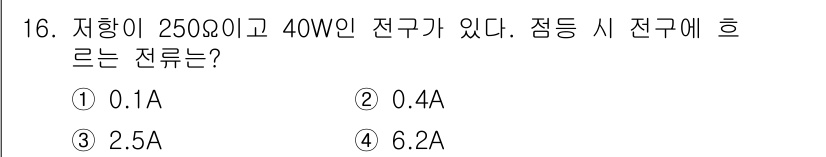 16. 저항이 250Ω이고 40W인 전구가 있다. 점등 시 전구에 흐르는 전류는?

① 0.1A ② 0.4A

③ 2.5A ④ 6.2A